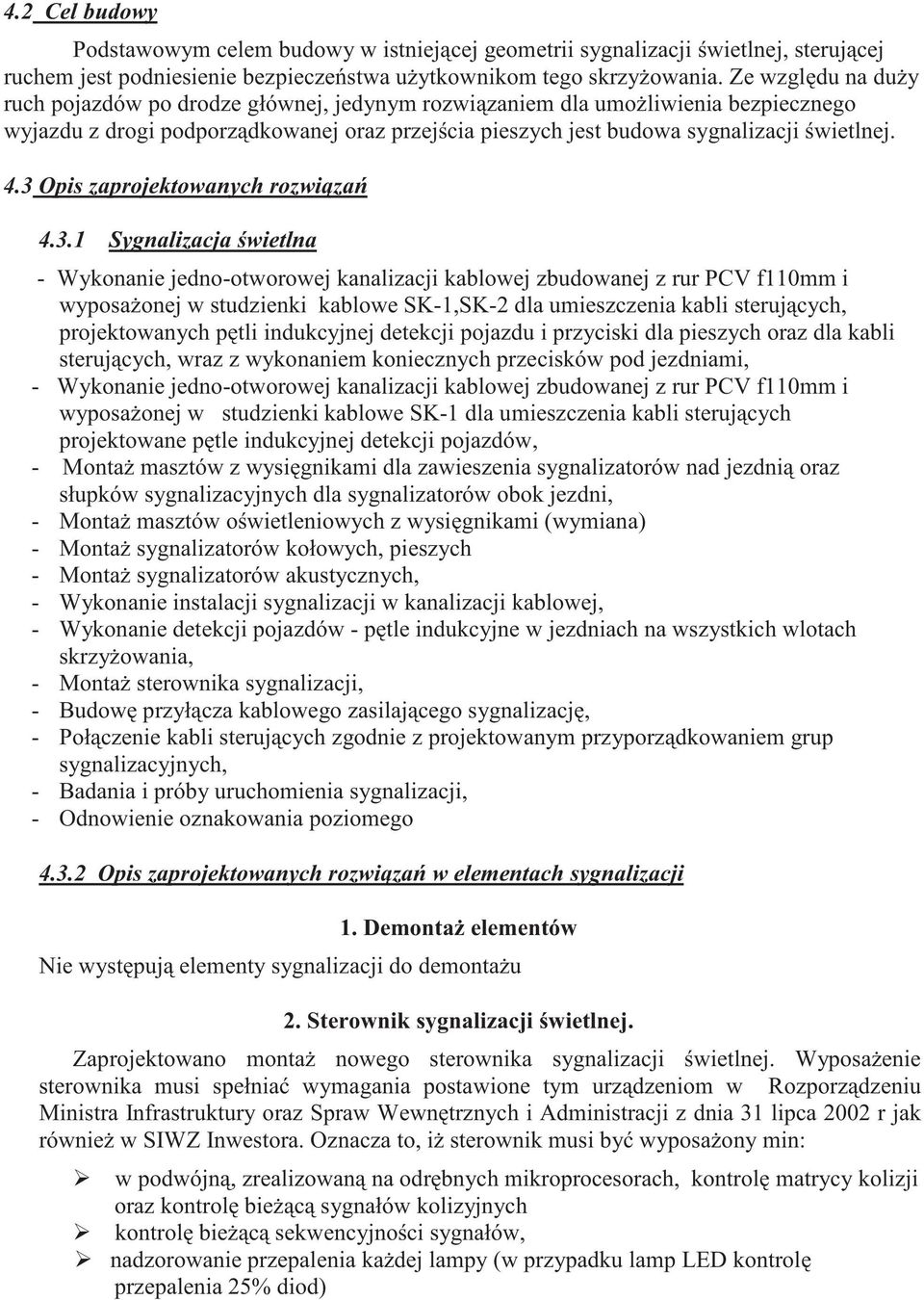 4.2 Cel budowy

Podstawowym celem budowy w istniejącej geometrii sygnalizacji świetlnej, sterującej ruchem jest podniesienie bezpieczeństwa użytkownikom tego skrzyżowania. Ze względu na duży ruch pojazdów po drodze głównej, jedynym rozwiązaniem dla umożliwienia bezpiecznego wyjazdu z drogi podporządkowanej oraz przejścia pieszych jest budowa sygnalizacji świetlnej.

4.3 Opis zaprojektowanych rozwiązań

4.3.1 Sygnalizacja świetlna

- Wykonanie jedno-otworowej kanalizacji kablowej zbudowanej z rur PCV f110mm i wyposażonej w studzienki kablowe SK-1,SK-2 dla umieszczenia kabli sterujących, projektowanych pętli indukcyjnej detekcji pojazdu i przyciski dla pieszych oraz dla kabli sterujących, wraz z wykonaniem koniecznych przecisków pod jezdniami,
- Wykonanie jedno-otworowej kanalizacji kablowej zbudowanej z rur PCV f110mm i wyposażonej w studzienki kablowe SK-1 dla umieszczenia kabli sterujących projektowane pętle indukcyjnej detekcji pojazdów,
- Montaż masztów z wysięgnikami dla zawieszenia sygnalizatorów nad jezdnią oraz słupków sygnalizacyjnych dla sygnalizatorów obok jezdni,
- Montaż masztów oświetleniowych z wysięgnikami (wymiana)
- Montaż sygnalizatorów kołowych, pieszych
- Montaż sygnalizatorów akustycznych,
- Wykonanie instalacji sygnalizacji w kanalizacji kablowej,
- Wykonanie detekcji pojazdów - pętle indukcyjne w jezdniach na wszystkich wlotach skrzyżowania,
- Montaż sterownika sygnalizacji,
- Budowę przyłącza kablowego zasilającego sygnalizację,
- Połączenie kabli sterujących zgodnie z projektowanym przyporządkowaniem grup sygnalizacyjnych,
- Badania i próby uruchomienia sygnalizacji,
- Odnowienie oznakowania poziomego

4.3.2 Opis zaprojektowanych rozwiązań w elementach sygnalizacji

1. Demontaż elementów

Nie występują elementy sygnalizacji do demontażu

2. Sterownik sygnalizacji świetlnej.

Zaprojektowano montaż nowego sterownika sygnalizacji świetlnej. Wyposażenie sterownika musi spełniać wymagania postawione tym urządzeniom w Rozporządzeniu Ministra Infrastruktury oraz Spraw Wewnętrznych i Administracji z dnia 31 lipca 2002 r jak również w SIWZ Inwestora. Oznacza to, iż sterownik musi być wyposażony min:

➢ w podwójną, zrealizowaną na odrębnych mikroprocesorach, kontrolę matrycy kolizji oraz kontrolę bieżącą sygnałów kolizyjnych
➢ kontrolę bieżącą sekwencyjności sygnałów,
➢ nadzorowanie przepalenia każdej lampy (w przypadku lamp LED kontrolę przepalenia 25% diod)